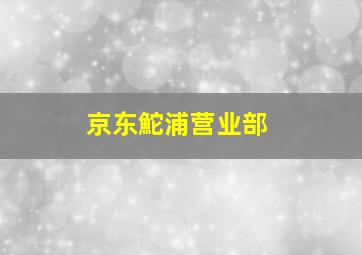 京东鮀浦营业部